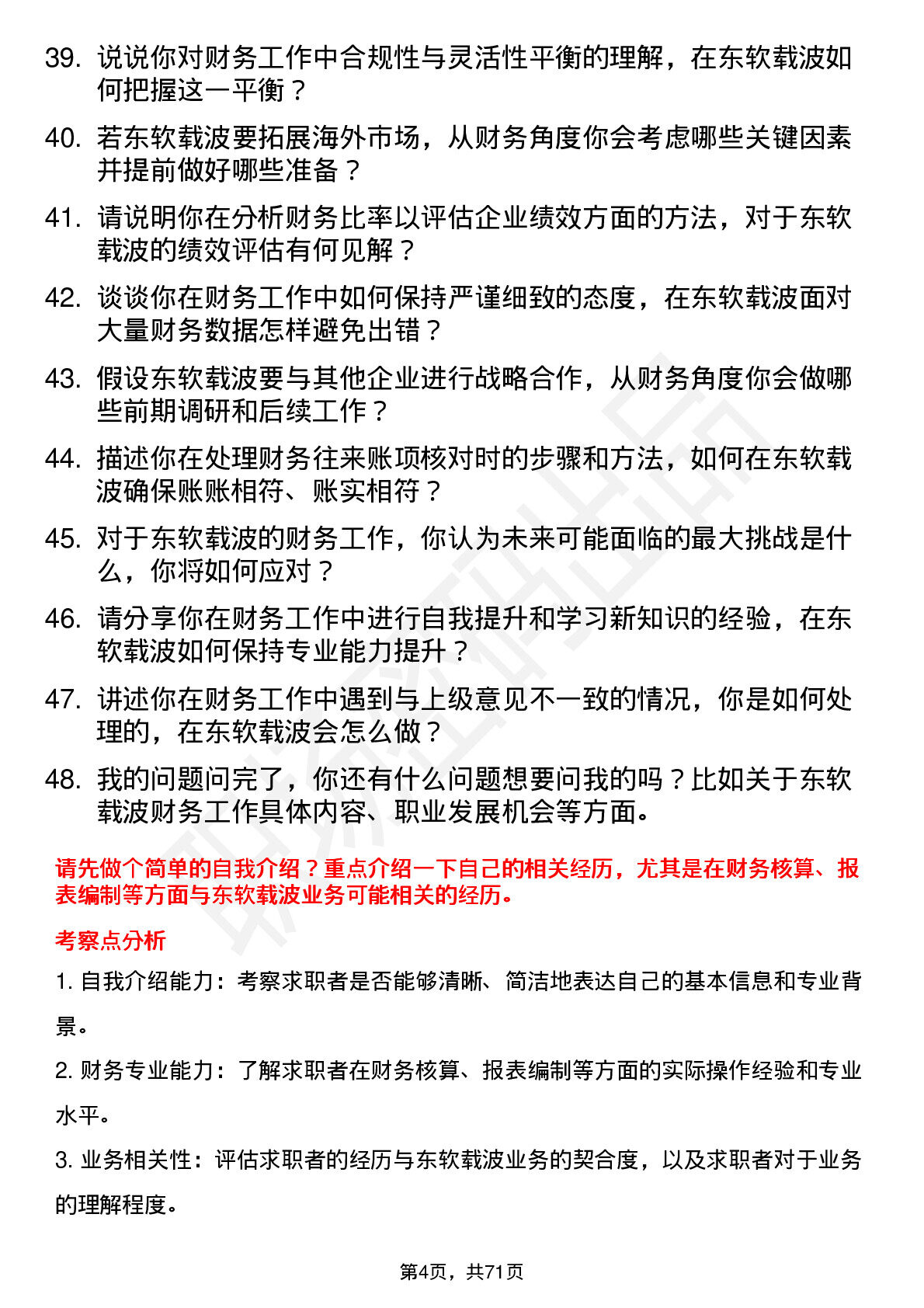 39. 说说你对财务工作中合规性与灵活性平衡的理解，在东软载波如何把握这一平衡？

40. 若东软载波要拓展海外市场，从财务角度你会考虑哪些关键因素并提前做好哪些准备？

41. 请说明你在分析财务比率以评估企业绩效方面的方法，对于东软载波的绩效评估有何见解？

42. 谈谈你在财务工作中如何保持严谨细致的态度，在东软载波面对大量财务数据怎样避免出错？

43. 假设东软载波要与其他企业进行战略合作，从财务角度你会做哪些前期调研和后续工作？

44. 描述你在处理财务往来账项核对时的步骤和方法，如何在东软载波确保账账相符、账实相符？

45. 对于东软载波的财务工作，你认为未来可能面临的最大挑战是什么，你将如何应对？

46. 请分享你在财务工作中进行自我提升和学习新知识的经验，在东软载波如何保持专业能力提升？

47. 讲述你在财务工作中遇到与上级意见不一致的情况，你是如何处理的，在东软载波会怎么做？

48. 我的问题问完了，你还有什么问题想要问我的吗？比如关于东软载波财务工作具体内容、职业发展机会等方面。

请先做个简单的自我介绍？重点介绍一下自己的相关经历，尤其是在财务核算、报表编制等方面与东软载波业务可能相关的经历。

考察点分析

1. 自我介绍能力：考察求职者是否能够清晰、简洁地表达自己的基本信息和专业背景。

2. 财务专业能力：了解求职者在财务核算、报表编制等方面的实际操作经验和专业水平。

3. 业务相关性：评估求职者的经历与东软载波业务的契合度，以及求职者对于业务的理解程度。

第4页，共71页